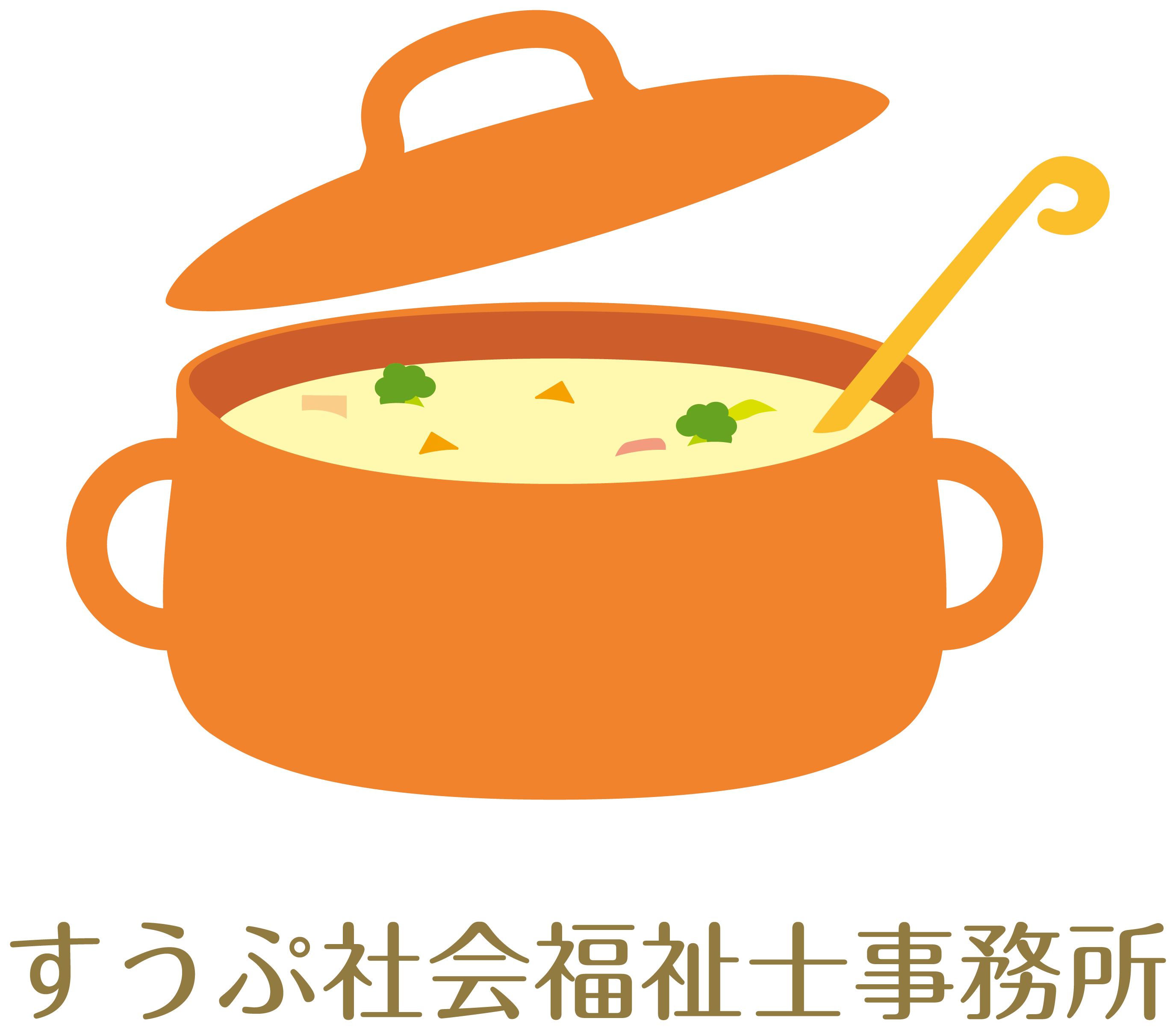 すうぷ社会福祉士事務所